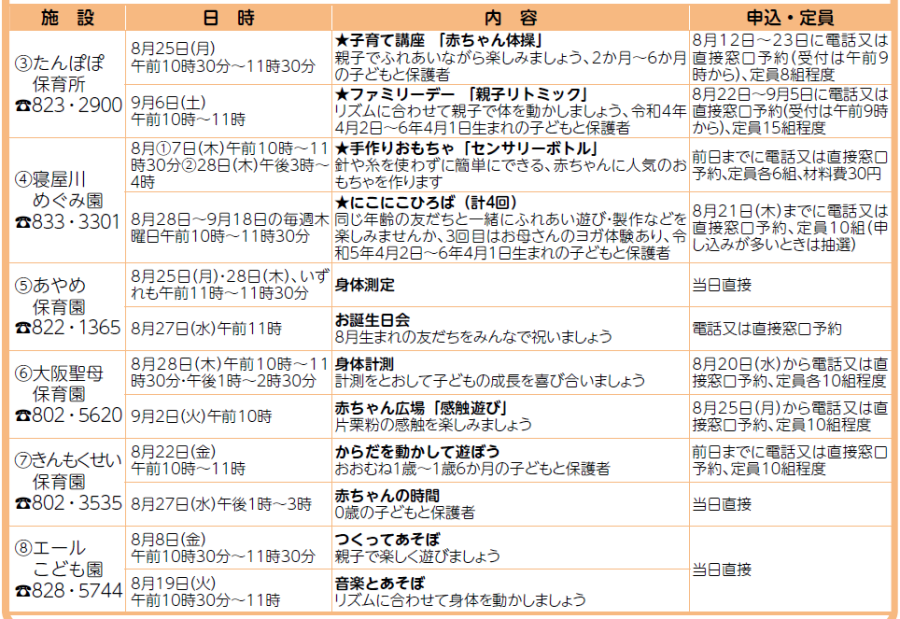 | 施　設 | 日　時 | 内　容 | 申込・定員 |
|---|---|---|---|
| ③たんぽぽ保育所 ☎823・2900 | 8月25日(月) 午前10時30分～11時30分 | ★子育て講座　「赤ちゃん体操」 親子でふれあいながら楽しみましょう、2か月～6か月の子どもと保護者 | 8月12日～23日に電話又は直接窓口予約(受付は午前9時から)、定員8組程度 |
| | 9月6日(土) 午前10時～11時 | ★ファミリーデー　「親子リトミック」 リズムに合わせて親子で体を動かしましょう、令和4年4月2日～6年4月1日生まれの子どもと保護者 | 8月22日～9月5日に電話又は直接窓口予約(受付は午前9時から)、定員15組程度 |
| ④寝屋川めぐみ園 ☎833・3301 | 8月①7日(木)午前10時～11時30分②28日(木)午後3時～4時 | ★手作りおもちゃ「センサリーボトル」 針や糸を使わずに簡単にできる、赤ちゃんに人気のおもちゃを作ります | 前日までに電話又は直接窓口予約、定員各6組、材料費30円 |
| | 8月28日～9月18日の毎週木曜日午前10時～11時30分 | ★にこにこひろば（計4回） 同じ年齢の友だちと一緒にふれあい遊び･製作などを楽しみませんか、3回目はお母さんのヨガ体験あり、令和5年4月2日～6年4月1日生まれの子どもと保護者 | 8月21日(木)までに電話又は直接窓口予約、定員10組(申し込みが多いときは抽選) |
| ⑤あやめ保育園 ☎822・1365 | 8月25日(月)･28日(木)、いずれも午前11時～11時30分 | 身体測定 | 当日直接 |
| | 8月27日(水)午前11時 | お誕生日会 8月生まれの友だちをみんなで祝いましょう | 電話又は直接窓口予約 |
| ⑥大阪聖母保育園 ☎802・5620 | 8月28日(木)午前10時～11時30分･午後1時～2時30分 | 身体計測 計測をとおして子どもの成長を喜び合いましょう | 8月20日(水)から電話又は直接窓口予約、定員各10組程度 |
| | 9月2日(火)午前10時 | 赤ちゃん広場「感触遊び」 片栗粉の感触を楽しみましょう | 8月25日(月)から電話又は直接窓口予約、定員10組程度 |
| ⑦きんもくせい保育園 ☎802・3535 | 8月22日(金) 午前10時～11時 | からだを動かして遊ぼう おおむね1歳～1歳6か月の子どもと保護者 | 前日までに電話又は直接窓口予約、定員10組程度 |
| | 8月27日(水)午後1時～3時 | 赤ちゃんの時間 0歳の子どもと保護者 | 当日直接 |
| ⑧エールこども園 ☎828・5744 | 8月8日(金) 午前10時30分～11時30分 | つくってあそぼ 親子で楽しく遊びましょう | 当日直接 |
| | 8月19日(火) 午前10時30分～11時 | 音楽とあそぼ リズムに合わせて身体を動かしましょう | |